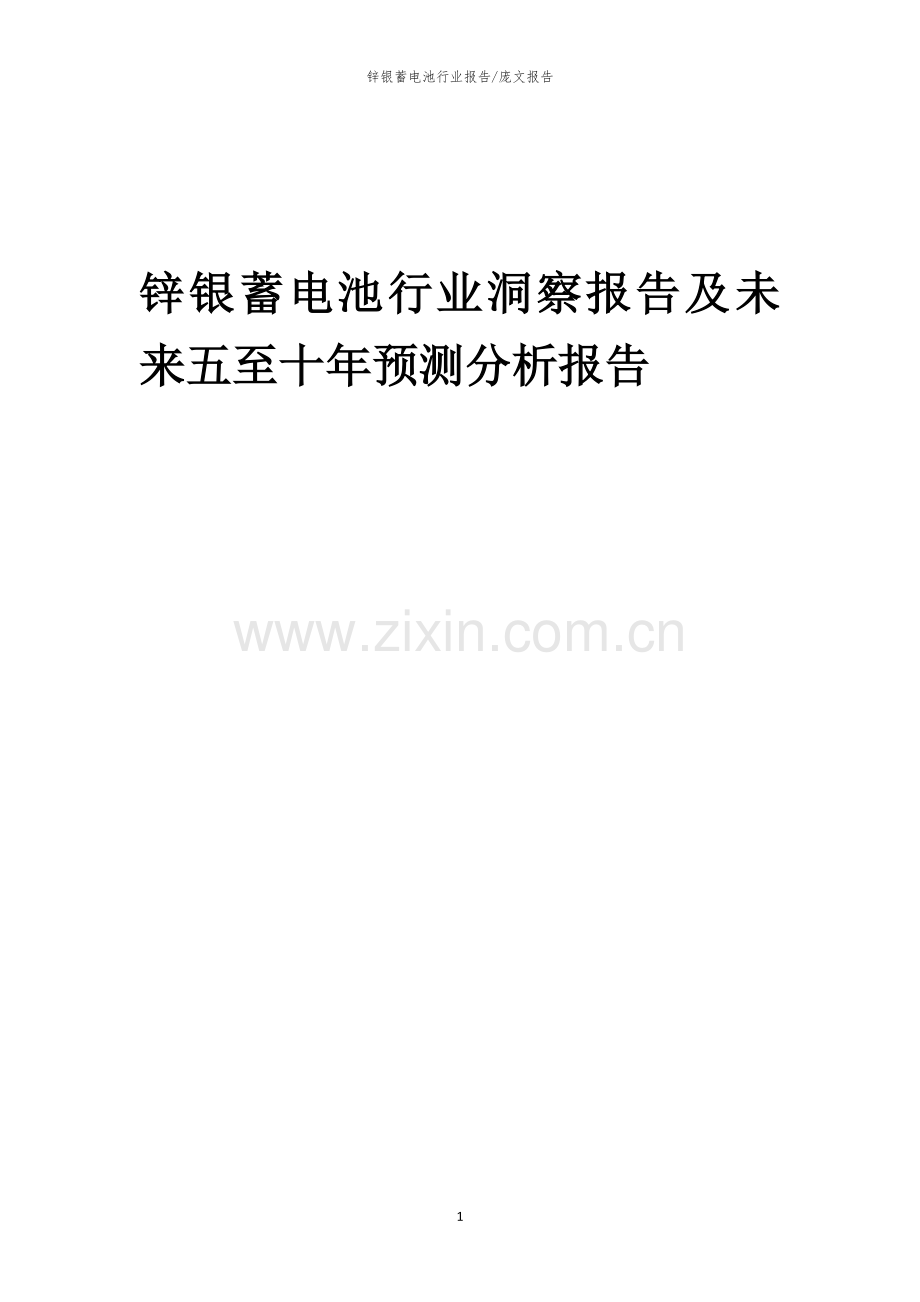 锌银蓄电池行业报告/庞文报告

锌银蓄电池行业洞察报告及未来五至十年预测分析报告

www.zixin.com.cn

1